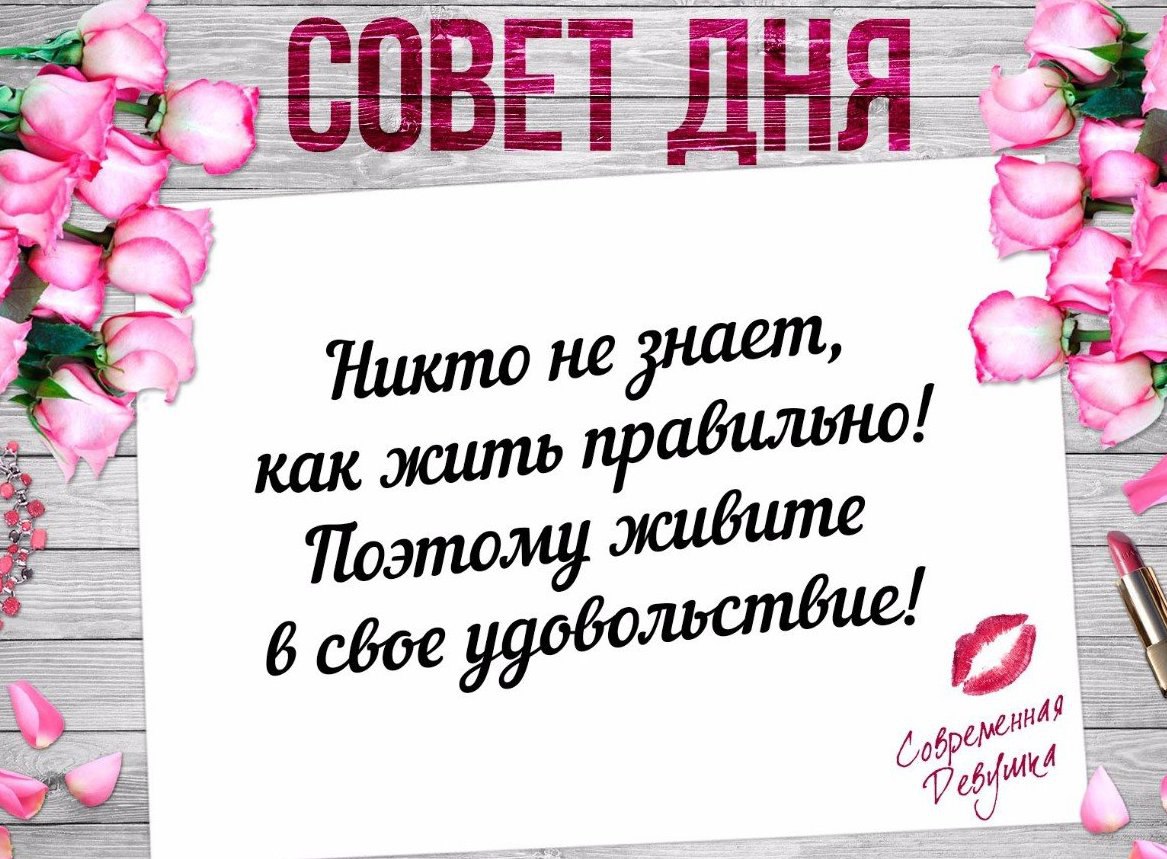 СОВЕТ ДНЯ

Никто не знает, как жить правильно! Поэтому живите в свое удовольствие!

Современная Девушка